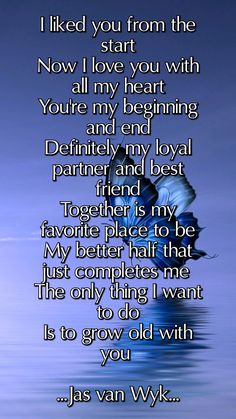 I liked you from the start
Now I love you with all my heart
You're my beginning and end
Definitely my loyal partner and best friend
Together is my favorite place to be
My better half that just completes me
The only thing I want to do
Is to grow old with you

...Jas van Wyk...